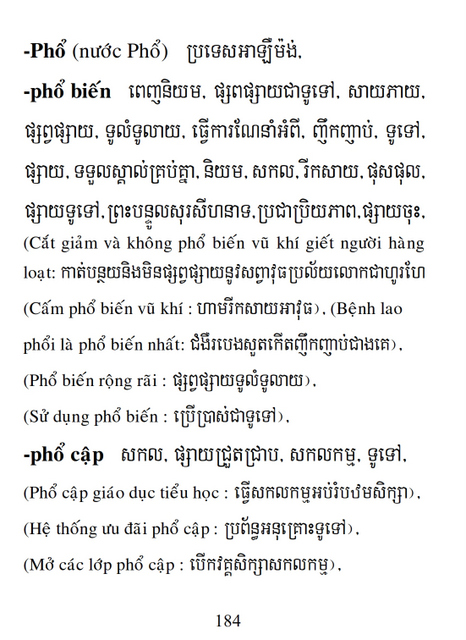 -Phổ (nước Phổ) ប្រទេសអាឡឺម៉ង់,

-phổ biến ពេញនិយម, ផ្សព្វផ្សាយជាទូទៅ, សាយភាយ, ផ្សព្វផ្សាយ, ទូលំទូលាយ, ធ្វើការណែនាំអំពី, ញឹកញាប់, ទូទៅ, ផ្សាយ, ទទួលស្គាល់គ្រប់គ្នា, និយម, សកល, រីកសាយ, ផុសផុល, ផ្សាយទូទៅ, ព្រះបន្ទូលសុរសីហនាទ, ប្រជាប្រិយភាព, ផ្សាយចុះ, (Cắt giảm và không phổ biến vũ khí giết người hàng loạt: កាត់បន្ថយនិងមិនផ្សព្វផ្សាយនូវសព្វាវុធប្រល័យលោកជាហូរហែ (Cấm phổ biến vũ khí : ហាមរីកសាយអាវុធ), (Bệnh lao phổi là phổ biến nhất: ជំងឺរបេងសួតកើតញឹកញាប់ជាងគេ), (Phổ biến rộng rãi : ផ្សព្វផ្សាយទូលំទូលាយ), (Sử dụng phổ biến : ប្រើប្រាស់ជាទូទៅ),

-phổ cập សកល, ផ្សាយជ្រួតជ្រាប, សកលកម្ម, ទូទៅ, (Phổ cập giáo dục tiểu học : ធ្វើសកលកម្មអប់រំបឋមសិក្សា), (Hệ thống ưu đãi phổ cập : ប្រព័ន្ធអនុគ្រោះទូទៅ), (Mở các lớp phổ cập : បើកវគ្គសិក្សាសកលកម្ម),

184